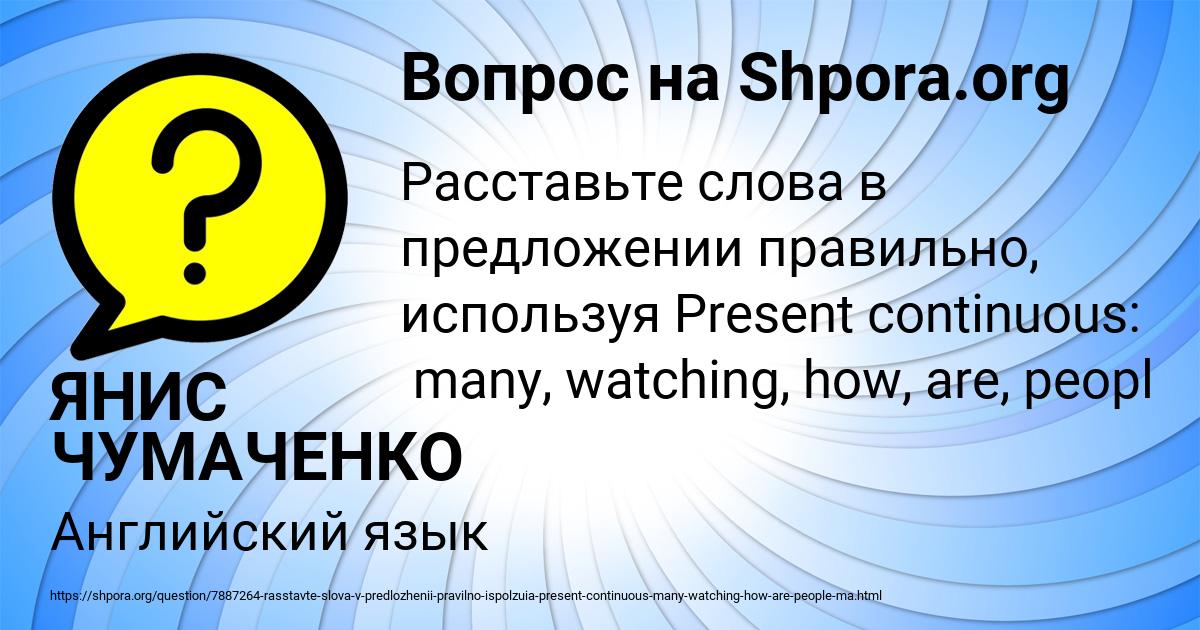 Вопрос на Shpora.org

Расставьте слова в предложении правильно, используя Present continuous: many, watching, how, are, peopl

ЯНИС ЧУМАЧЕНКО

Английский язык

https://shpora.org/question/7887264-rasstavte-slova-v-predlozhenii-pravilno-ispolzuia-present-continuous-many-watching-how-are-people-ma.html